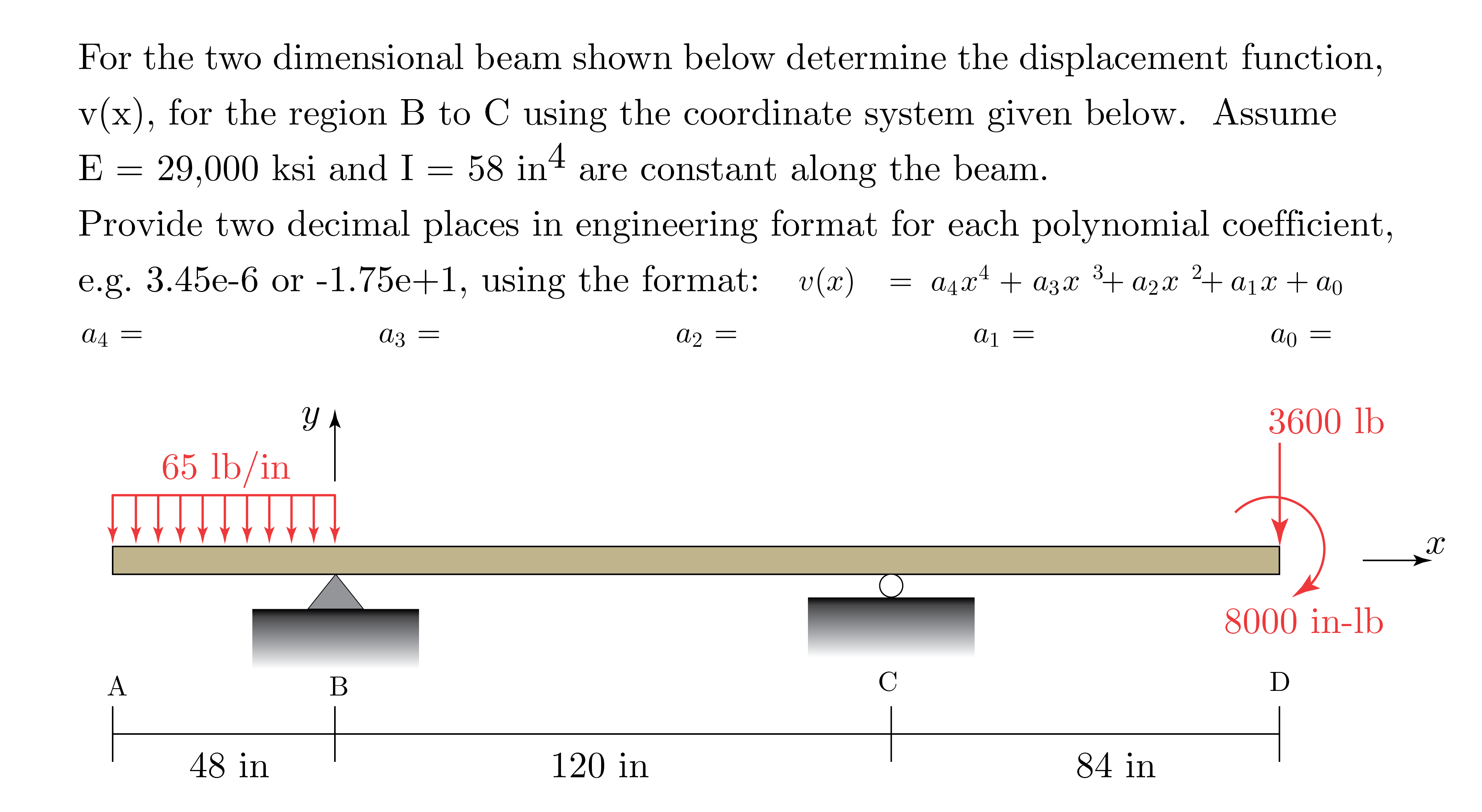 For the two dimensional beam shown below determine the displacement function, v(x), for the region B to C using the coordinate system given below. Assume E = 29,000 ksi and I = 58 in$^4$ are constant along the beam.
Provide two decimal places in engineering format for each polynomial coefficient, e.g. 3.45e-6 or -1.75e+1, using the format: $v(x) = a_4x^4 + a_3x^3 + a_2x^2 + a_1x + a_0$

$a_4 =$ $a_3 =$ $a_2 =$ $a_1 =$ $a_0 =$

$y$
65 lb/in
3600 lb
$x$
8000 in-lb
A
B
C
D
48 in
120 in
84 in